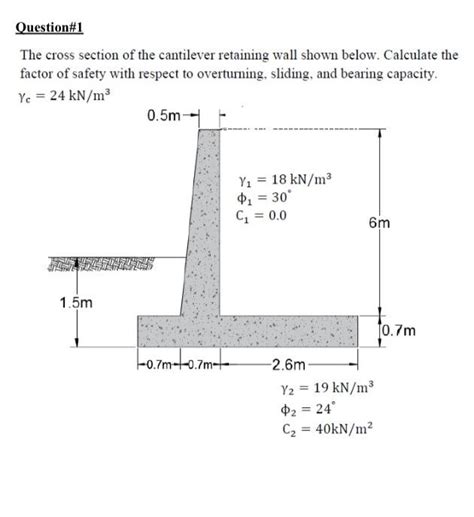 Question#1

The cross section of the cantilever retaining wall shown below. Calculate the factor of safety with respect to overturning, sliding, and bearing capacity.

$\gamma_c = 24\ kN/m^3$

0.5m

$\gamma_1 = 18\ kN/m^3$
$\phi_1 = 30^\circ$
$C_1 = 0.0$

6m

1.5m

0.7m

0.7m 0.7m 2.6m

$\gamma_2 = 19\ kN/m^3$
$\phi_2 = 24^\circ$
$C_2 = 40kN/m^2$